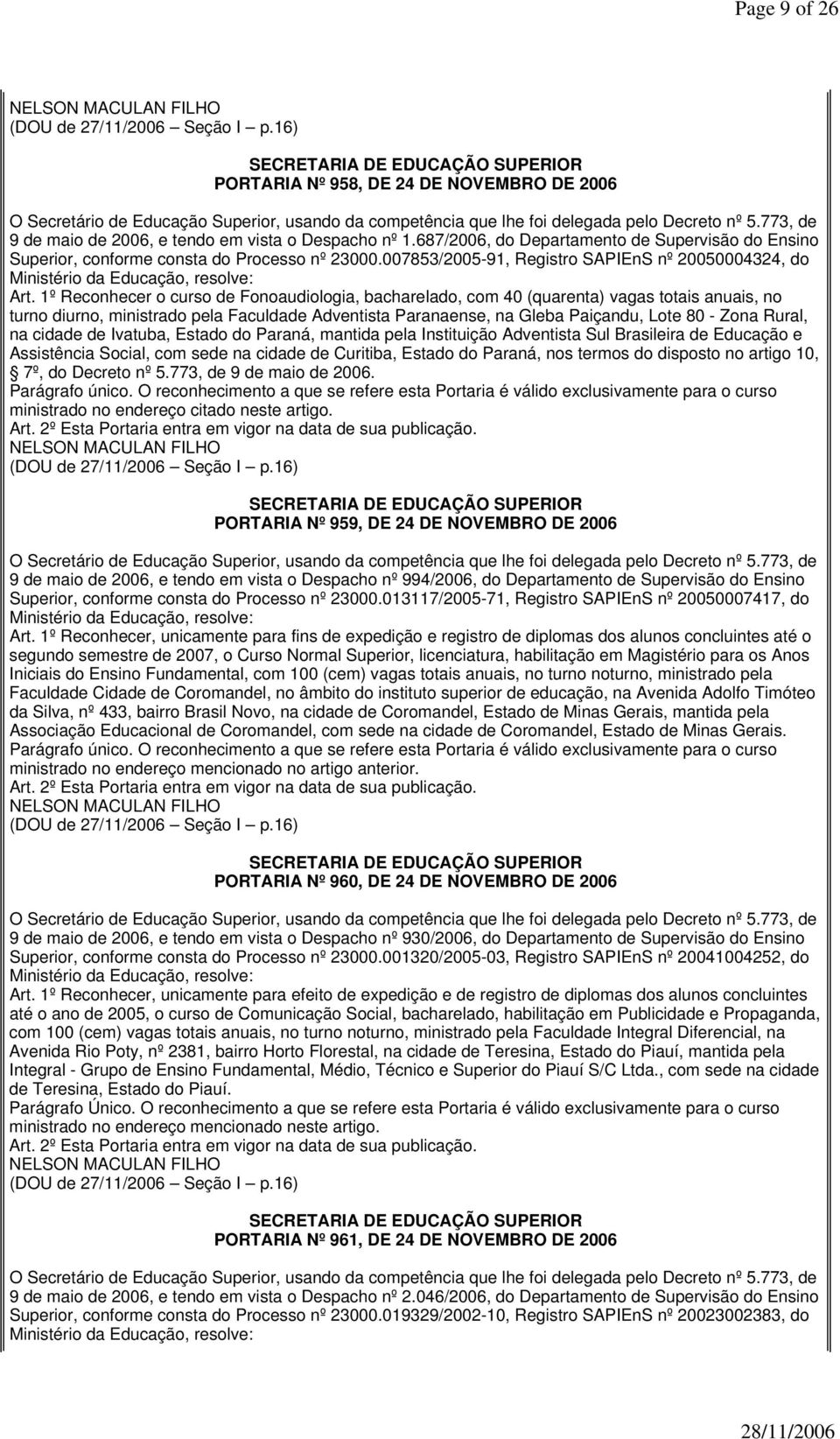 Page 9 of 26

NELSON MACULAN FILHO
(DOU de 27/11/2006 – Seção I – p.16)

SECRETARIA DE EDUCAÇÃO SUPERIOR
PORTARIA Nº 958, DE 24 DE NOVEMBRO DE 2006

O Secretário de Educação Superior, usando da competência que lhe foi delegada pelo Decreto nº 5.773, de 9 de maio de 2006, e tendo em vista o Despacho nº 1.687/2006, do Departamento de Supervisão do Ensino Superior, conforme consta do Processo nº 23000.007853/2005-91, Registro SAPIEnS nº 20050004324, do Ministério da Educação, resolve:
Art. 1º Reconhecer o curso de Fonoaudiologia, bacharelado, com 40 (quarenta) vagas totais anuais, no turno diurno, ministrado pela Faculdade Adventista Paranaense, na Gleba Paiçandu, Lote 80 - Zona Rural, na cidade de Ivatuba, Estado do Paraná, mantida pela Instituição Adventista Sul Brasileira de Educação e Assistência Social, com sede na cidade de Curitiba, Estado do Paraná, nos termos do disposto no artigo 10, § 7º, do Decreto nº 5.773, de 9 de maio de 2006.
Parágrafo único. O reconhecimento a que se refere esta Portaria é válido exclusivamente para o curso ministrado no endereço citado neste artigo.
Art. 2º Esta Portaria entra em vigor na data de sua publicação.
NELSON MACULAN FILHO
(DOU de 27/11/2006 – Seção I – p.16)

SECRETARIA DE EDUCAÇÃO SUPERIOR
PORTARIA Nº 959, DE 24 DE NOVEMBRO DE 2006

O Secretário de Educação Superior, usando da competência que lhe foi delegada pelo Decreto nº 5.773, de 9 de maio de 2006, e tendo em vista o Despacho nº 994/2006, do Departamento de Supervisão do Ensino Superior, conforme consta do Processo nº 23000.013117/2005-71, Registro SAPIEnS nº 20050007417, do Ministério da Educação, resolve:
Art. 1º Reconhecer, unicamente para fins de expedição e registro de diplomas dos alunos concluintes até o segundo semestre de 2007, o Curso Normal Superior, licenciatura, habilitação em Magistério para os Anos Iniciais do Ensino Fundamental, com 100 (cem) vagas totais anuais, no turno noturno, ministrado pela Faculdade Cidade de Coromandel, no âmbito do instituto superior de educação, na Avenida Adolfo Timóteo da Silva, nº 433, bairro Brasil Novo, na cidade de Coromandel, Estado de Minas Gerais, mantida pela Associação Educacional de Coromandel, com sede na cidade de Coromandel, Estado de Minas Gerais.
Parágrafo único. O reconhecimento a que se refere esta Portaria é válido exclusivamente para o curso ministrado no endereço mencionado no artigo anterior.
Art. 2º Esta Portaria entra em vigor na data de sua publicação.
NELSON MACULAN FILHO
(DOU de 27/11/2006 – Seção I – p.16)

SECRETARIA DE EDUCAÇÃO SUPERIOR
PORTARIA Nº 960, DE 24 DE NOVEMBRO DE 2006

O Secretário de Educação Superior, usando da competência que lhe foi delegada pelo Decreto nº 5.773, de 9 de maio de 2006, e tendo em vista o Despacho nº 930/2006, do Departamento de Supervisão do Ensino Superior, conforme consta do Processo nº 23000.001320/2005-03, Registro SAPIEnS nº 20041004252, do Ministério da Educação, resolve:
Art. 1º Reconhecer, unicamente para efeito de expedição e de registro de diplomas dos alunos concluintes até o ano de 2005, o curso de Comunicação Social, bacharelado, habilitação em Publicidade e Propaganda, com 100 (cem) vagas totais anuais, no turno noturno, ministrado pela Faculdade Integral Diferencial, na Avenida Rio Poty, nº 2381, bairro Horto Florestal, na cidade de Teresina, Estado do Piauí, mantida pela Integral - Grupo de Ensino Fundamental, Médio, Técnico e Superior do Piauí S/C Ltda., com sede na cidade de Teresina, Estado do Piauí.
Parágrafo Único. O reconhecimento a que se refere esta Portaria é válido exclusivamente para o curso ministrado no endereço mencionado neste artigo.
Art. 2º Esta Portaria entra em vigor na data de sua publicação.
NELSON MACULAN FILHO
(DOU de 27/11/2006 – Seção I – p.16)

SECRETARIA DE EDUCAÇÃO SUPERIOR
PORTARIA Nº 961, DE 24 DE NOVEMBRO DE 2006

O Secretário de Educação Superior, usando da competência que lhe foi delegada pelo Decreto nº 5.773, de 9 de maio de 2006, e tendo em vista o Despacho nº 2.046/2006, do Departamento de Supervisão do Ensino Superior, conforme consta do Processo nº 23000.019329/2002-10, Registro SAPIEnS nº 20023002383, do Ministério da Educação, resolve:

28/11/2006